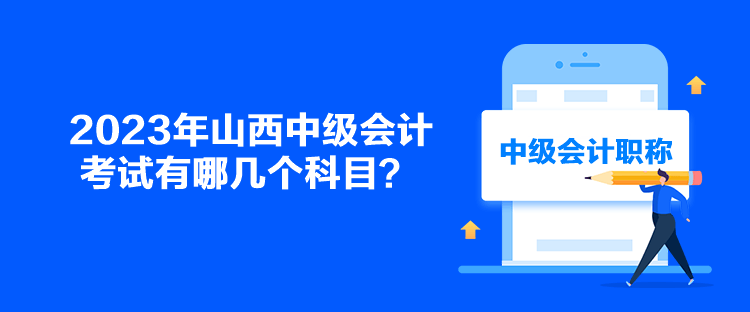 2023年山西中级会计考试有哪几个科目？

中级会计职称